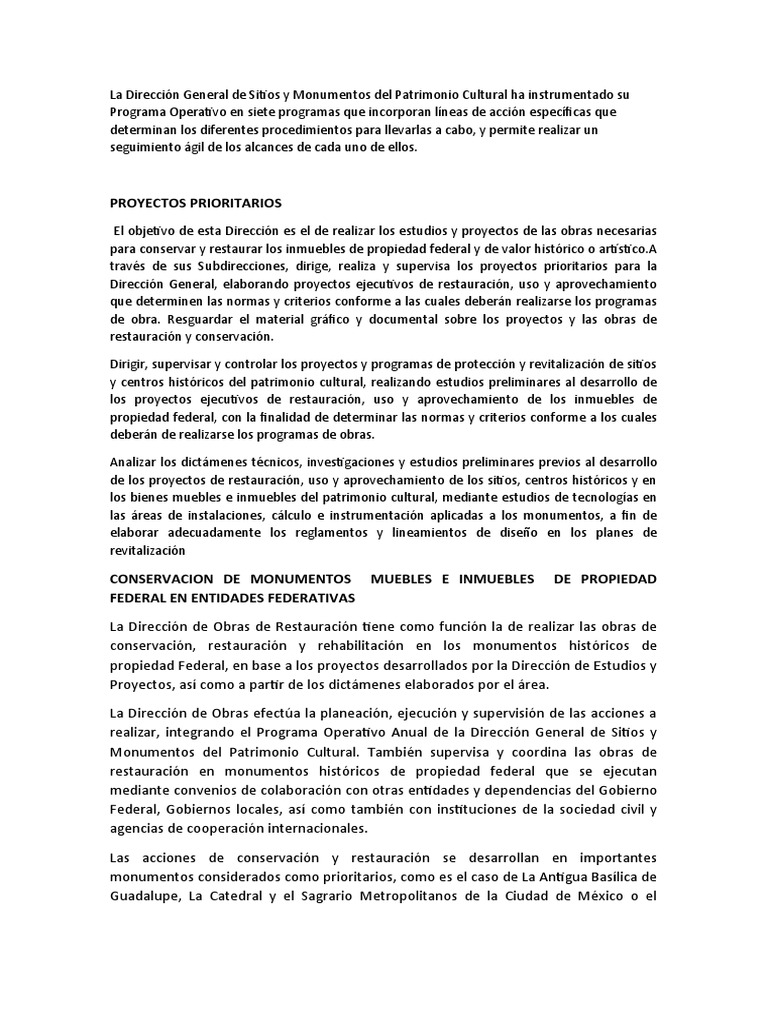 La Dirección General de Sitios y Monumentos del Patrimonio Cultural ha instrumentado su Programa Operativo en siete programas que incorporan líneas de acción específicas que determinan los diferentes procedimientos para llevarlas a cabo, y permite realizar un seguimiento ágil de los alcances de cada uno de ellos.

PROYECTOS PRIORITARIOS

El objetivo de esta Dirección es el de realizar los estudios y proyectos de las obras necesarias para conservar y restaurar los inmuebles de propiedad federal y de valor histórico o artístico.A través de sus Subdirecciones, dirige, realiza y supervisa los proyectos prioritarios para la Dirección General, elaborando proyectos ejecutivos de restauración, uso y aprovechamiento que determinen las normas y criterios conforme a las cuales deberán realizarse los programas de obra. Resguardar el material gráfico y documental sobre los proyectos y las obras de restauración y conservación.

Dirigir, supervisar y controlar los proyectos y programas de protección y revitalización de sitios y centros históricos del patrimonio cultural, realizando estudios preliminares al desarrollo de los proyectos ejecutivos de restauración, uso y aprovechamiento de los inmuebles de propiedad federal, con la finalidad de determinar las normas y criterios conforme a los cuales deberán de realizarse los programas de obras.

Analizar los dictámenes técnicos, investigaciones y estudios preliminares previos al desarrollo de los proyectos de restauración, uso y aprovechamiento de los sitios, centros históricos y en los bienes muebles e inmuebles del patrimonio cultural, mediante estudios de tecnologías en las áreas de instalaciones, cálculo e instrumentación aplicadas a los monumentos, a fin de elaborar adecuadamente los reglamentos y lineamientos de diseño en los planes de revitalización

CONSERVACION DE MONUMENTOS MUEBLES E INMUEBLES DE PROPIEDAD FEDERAL EN ENTIDADES FEDERATIVAS

La Dirección de Obras de Restauración tiene como función la de realizar las obras de conservación, restauración y rehabilitación en los monumentos históricos de propiedad Federal, en base a los proyectos desarrollados por la Dirección de Estudios y Proyectos, así como a partir de los dictámenes elaborados por el área.

La Dirección de Obras efectúa la planeación, ejecución y supervisión de las acciones a realizar, integrando el Programa Operativo Anual de la Dirección General de Sitios y Monumentos del Patrimonio Cultural. También supervisa y coordina las obras de restauración en monumentos históricos de propiedad federal que se ejecutan mediante convenios de colaboración con otras entidades y dependencias del Gobierno Federal, Gobiernos locales, así como también con instituciones de la sociedad civil y agencias de cooperación internacionales.

Las acciones de conservación y restauración se desarrollan en importantes monumentos considerados como prioritarios, como es el caso de La Antigua Basílica de Guadalupe, La Catedral y el Sagrario Metropolitanos de la Ciudad de México o el